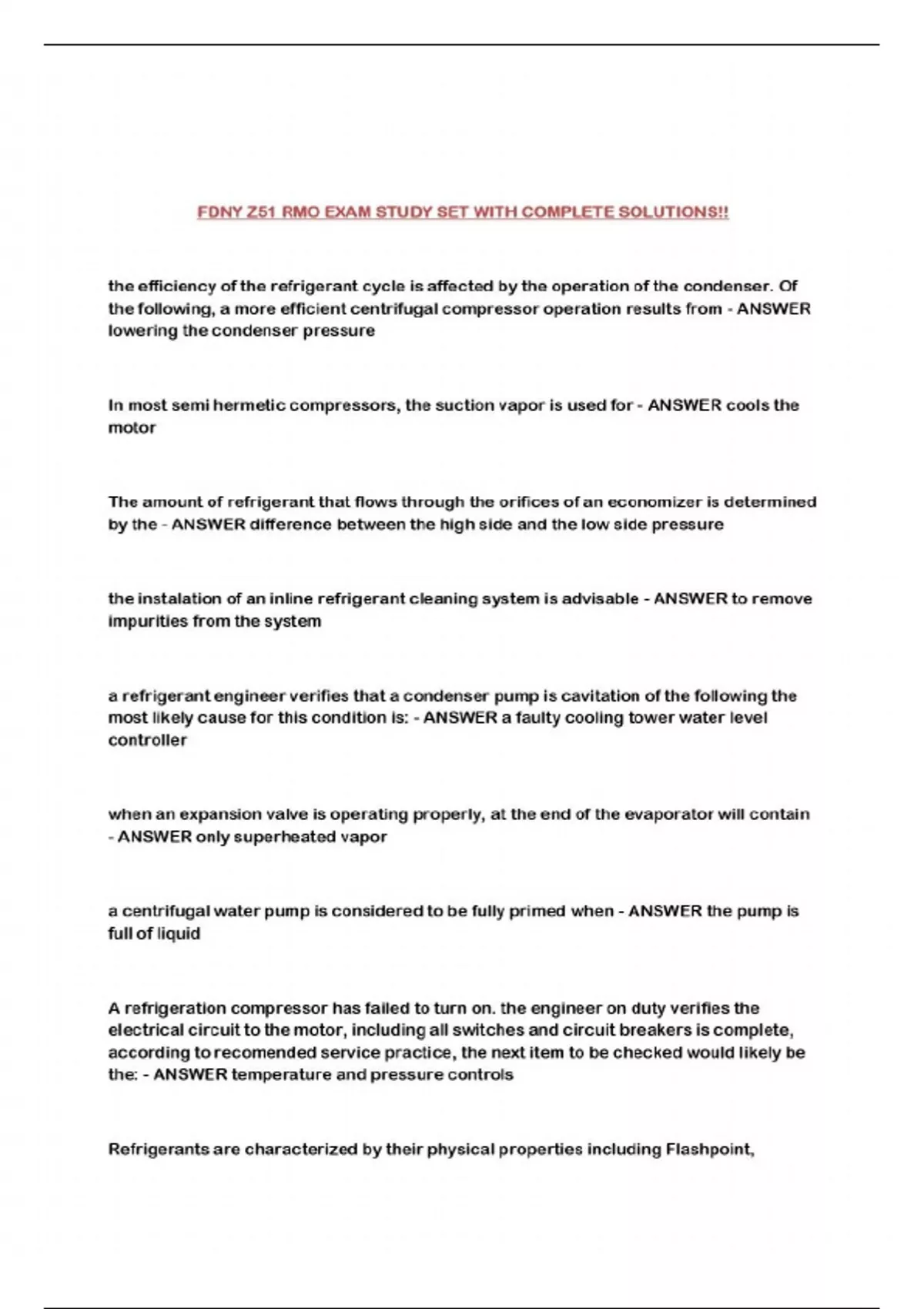 FDNY Z51 RMO EXAM STUDY SET WITH COMPLETE SOLUTIONS!!

the efficiency of the refrigerant cycle is affected by the operation of the condenser. Of the following, a more efficient centrifugal compressor operation results from - ANSWER lowering the condenser pressure

In most semi hermetic compressors, the suction vapor is used for - ANSWER cools the motor

The amount of refrigerant that flows through the orifices of an economizer is determined by the - ANSWER difference between the high side and the low side pressure

the instalation of an inline refrigerant cleaning system is advisable - ANSWER to remove impurities from the system

a refrigerant engineer verifies that a condenser pump is cavitation of the following the most likely cause for this condition is: - ANSWER a faulty cooling tower water level controller

when an expansion valve is operating properly, at the end of the evaporator will contain - ANSWER only superheated vapor

a centrifugal water pump is considered to be fully primed when - ANSWER the pump is full of liquid

A refrigeration compressor has failed to turn on. the engineer on duty verifies the electrical circuit to the motor, including all switches and circuit breakers is complete, according to recomended service practice, the next item to be checked would likely be the: - ANSWER temperature and pressure controls

Refrigerants are characterized by their physical properties including Flashpoint,